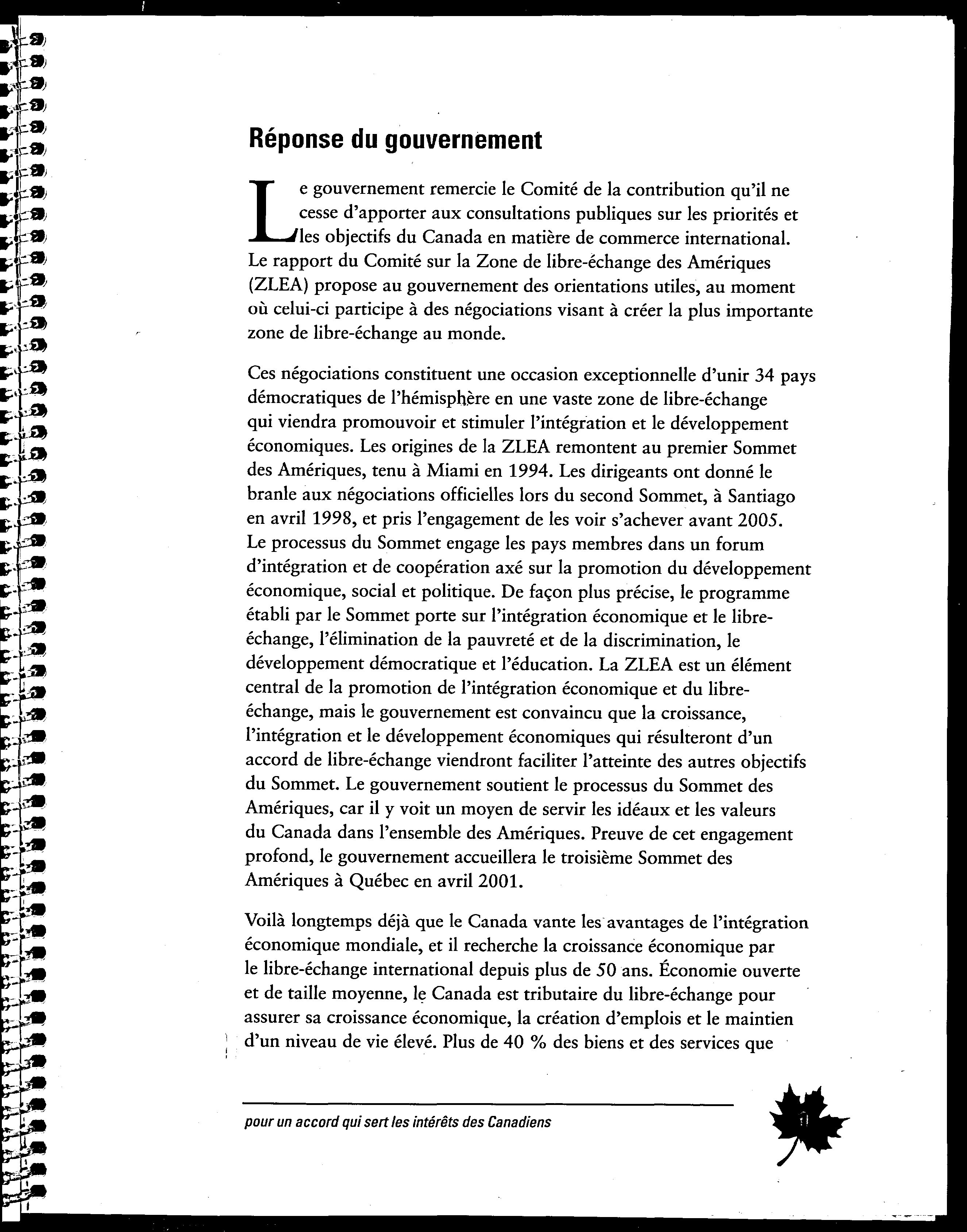 Réponse du gouvernement

Le gouvernement remercie le Comité de la contribution qu'il ne cesse d'apporter aux consultations publiques sur les priorités et les objectifs du Canada en matière de commerce international. Le rapport du Comité sur la Zone de libre-échange des Amériques (ZLEA) propose au gouvernement des orientations utiles, au moment où celui-ci participe à des négociations visant à créer la plus importante zone de libre-échange au monde.

Ces négociations constituent une occasion exceptionnelle d'unir 34 pays démocratiques de l'hémisphère en une vaste zone de libre-échange qui viendra promouvoir et stimuler l'intégration et le développement économiques. Les origines de la ZLEA remontent au premier Sommet des Amériques, tenu à Miami en 1994. Les dirigeants ont donné le branle aux négociations officielles lors du second Sommet, à Santiago en avril 1998, et pris l'engagement de les voir s'achever avant 2005. Le processus du Sommet engage les pays membres dans un forum d'intégration et de coopération axé sur la promotion du développement économique, social et politique. De façon plus précise, le programme établi par le Sommet porte sur l'intégration économique et le libre-échange, l'élimination de la pauvreté et de la discrimination, le développement démocratique et l'éducation. La ZLEA est un élément central de la promotion de l'intégration économique et du libre-échange, mais le gouvernement est convaincu que la croissance, l'intégration et le développement économiques qui résulteront d'un accord de libre-échange viendront faciliter l'atteinte des autres objectifs du Sommet. Le gouvernement soutient le processus du Sommet des Amériques, car il y voit un moyen de servir les idéaux et les valeurs du Canada dans l'ensemble des Amériques. Preuve de cet engagement profond, le gouvernement accueillera le troisième Sommet des Amériques à Québec en avril 2001.

Voilà longtemps déjà que le Canada vante les avantages de l'intégration économique mondiale, et il recherche la croissance économique par le libre-échange international depuis plus de 50 ans. Économie ouverte et de taille moyenne, le Canada est tributaire du libre-échange pour assurer sa croissance économique, la création d'emplois et le maintien d'un niveau de vie élevé. Plus de 40 % des biens et des services que

pour un accord qui sert les intérêts des Canadiens

1